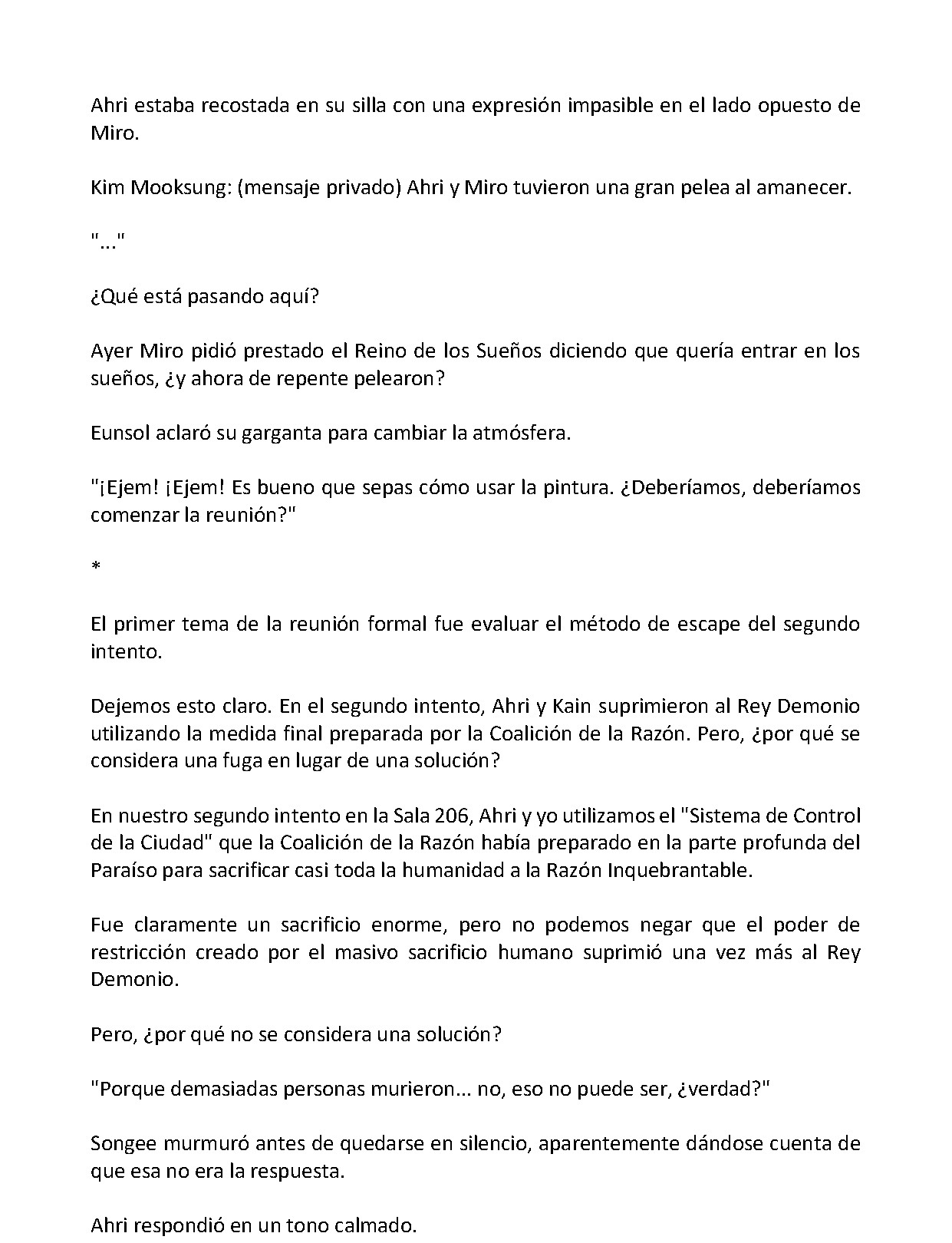 Ahri estaba recostada en su silla con una expresión impasible en el lado opuesto de Miro.

Kim Mooksung: (mensaje privado) Ahri y Miro tuvieron una gran pelea al amanecer.

"..."

¿Qué está pasando aquí?

Ayer Miro pidió prestado el Reino de los Sueños diciendo que quería entrar en los sueños, ¿y ahora de repente pelearon?

Eunsol aclaró su garganta para cambiar la atmósfera.

"¡Ejem! ¡Ejem! Es bueno que sepas cómo usar la pintura. ¿Deberíamos, deberíamos comenzar la reunión?"

*

El primer tema de la reunión formal fue evaluar el método de escape del segundo intento.

Dejemos esto claro. En el segundo intento, Ahri y Kain suprimieron al Rey Demonio utilizando la medida final preparada por la Coalición de la Razón. Pero, ¿por qué se considera una fuga en lugar de una solución?

En nuestro segundo intento en la Sala 206, Ahri y yo utilizamos el "Sistema de Control de la Ciudad" que la Coalición de la Razón había preparado en la parte profunda del Paraíso para sacrificar casi toda la humanidad a la Razón Inquebrantable.

Fue claramente un sacrificio enorme, pero no podemos negar que el poder de restricción creado por el masivo sacrificio humano suprimió una vez más al Rey Demonio.

Pero, ¿por qué no se considera una solución?

"Porque demasiadas personas murieron... no, eso no puede ser, ¿verdad?"

Songee murmuró antes de quedarse en silencio, aparentemente dándose cuenta de que esa no era la respuesta.

Ahri respondió en un tono calmado.